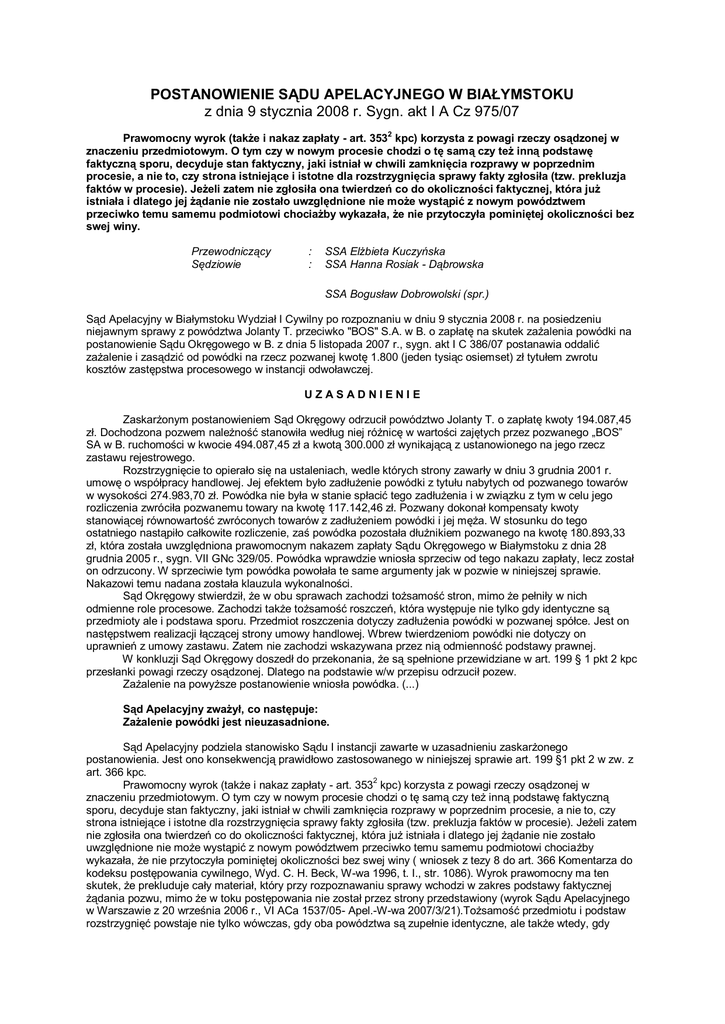 POSTANOWIENIE SĄDU APELACYJNEGO W BIAŁYMSTOKU
z dnia 9 stycznia 2008 r. Sygn. akt I A Cz 975/07

Prawomocny wyrok (także i nakaz zapłaty - art. $353^2$ kpc) korzysta z powagi rzeczy osądzonej w znaczeniu przedmiotowym. O tym czy w nowym procesie chodzi o tę samą czy też inną podstawę faktyczną sporu, decyduje stan faktyczny, jaki istniał w chwili zamknięcia rozprawy w poprzednim procesie, a nie to, czy strona istniejące i istotne dla rozstrzygnięcia sprawy fakty zgłosiła (tzw. prekluzja faktów w procesie). Jeżeli zatem nie zgłosiła ona twierdzeń co do okoliczności faktycznej, która już istniała i dlatego jej żądanie nie zostało uwzględnione nie może wystąpić z nowym powództwem przeciwko temu samemu podmiotowi chociażby wykazała, że nie przytoczyła pominiętej okoliczności bez swej winy.

Przewodniczący : SSA Elżbieta Kuczyńska
Sędziowie : SSA Hanna Rosiak - Dąbrowska

SSA Bogusław Dobrowolski (spr.)

Sąd Apelacyjny w Białymstoku Wydział I Cywilny po rozpoznaniu w dniu 9 stycznia 2008 r. na posiedzeniu niejawnym sprawy z powództwa Jolanty T. przeciwko "BOS" S.A. w B. o zapłatę na skutek zażalenia powódki na postanowienie Sądu Okręgowego w B. z dnia 5 listopada 2007 r., sygn. akt I C 386/07 postanawia oddalić zażalenie i zasądzić od powódki na rzecz pozwanej kwotę 1.800 (jeden tysiąc osiemset) zł tytułem zwrotu kosztów zastępstwa procesowego w instancji odwoławczej.

U Z A S A D N I E N I E

Zaskarżonym postanowieniem Sąd Okręgowy odrzucił powództwo Jolanty T. o zapłatę kwoty 194.087,45 zł. Dochodzona pozwem należność stanowiła według niej różnicę w wartości zajętych przez pozwanego „BOS" SA w B. ruchomości w kwocie 494.087,45 zł a kwotą 300.000 zł wynikającą z ustanowionego na jego rzecz zastawu rejestrowego.

Rozstrzygnięcie to opierało się na ustaleniach, wedle których strony zawarły w dniu 3 grudnia 2001 r. umowę o współpracy handlowej. Jej efektem było zadłużenie powódki z tytułu nabytych od pozwanego towarów w wysokości 274.983,70 zł. Powódka nie była w stanie spłacić tego zadłużenia i w związku z tym w celu jego rozliczenia zwróciła pozwanemu towary na kwotę 117.142,46 zł. Pozwany dokonał kompensaty kwoty stanowiącej równowartość zwróconych towarów z zadłużeniem powódki i jej męża. W stosunku do tego ostatniego nastąpiło całkowite rozliczenie, zaś powódka pozostała dłużnikiem pozwanego na kwotę 180.893,33 zł, która została uwzględniona prawomocnym nakazem zapłaty Sądu Okręgowego w Białymstoku z dnia 28 grudnia 2005 r., sygn. VII GNc 329/05. Powódka wprawdzie wniosła sprzeciw od tego nakazu zapłaty, lecz został on odrzucony. W sprzeciwie tym powódka powołała te same argumenty jak w pozwie w niniejszej sprawie. Nakazowi temu nadana została klauzula wykonalności.

Sąd Okręgowy stwierdził, że w obu sprawach zachodzi tożsamość stron, mimo że pełniły w nich odmienne role procesowe. Zachodzi także tożsamość roszczeń, która występuje nie tylko gdy identyczne są przedmioty ale i podstawa sporu. Przedmiot roszczenia dotyczy zadłużenia powódki w pozwanej spółce. Jest on następstwem realizacji łączącej strony umowy handlowej. Wbrew twierdzeniom powódki nie dotyczy on uprawnień z umowy zastawu. Zatem nie zachodzi wskazywana przez nią odmienność podstawy prawnej.

W konkluzji Sąd Okręgowy doszedł do przekonania, że są spełnione przewidziane w art. 199 § 1 pkt 2 kpc przesłanki powagi rzeczy osądzonej. Dlatego na podstawie w/w przepisu odrzucił pozew.

Zażalenie na powyższe postanowienie wniosła powódka. (...)

Sąd Apelacyjny zważył, co następuje:
Zażalenie powódki jest nieuzasadnione.

Sąd Apelacyjny podziela stanowisko Sądu I instancji zawarte w uzasadnieniu zaskarżonego postanowienia. Jest ono konsekwencją prawidłowo zastosowanego w niniejszej sprawie art. 199 §1 pkt 2 w zw. z art. 366 kpc.

Prawomocny wyrok (także i nakaz zapłaty - art. $353^2$ kpc) korzysta z powagi rzeczy osądzonej w znaczeniu przedmiotowym. O tym czy w nowym procesie chodzi o tę samą czy też inną podstawę faktyczną sporu, decyduje stan faktyczny, jaki istniał w chwili zamknięcia rozprawy w poprzednim procesie, a nie to, czy strona istniejące i istotne dla rozstrzygnięcia sprawy fakty zgłosiła (tzw. prekluzja faktów w procesie). Jeżeli zatem nie zgłosiła ona twierdzeń co do okoliczności faktycznej, która już istniała i dlatego jej żądanie nie zostało uwzględnione nie może wystąpić z nowym powództwem przeciwko temu samemu podmiotowi chociażby wykazała, że nie przytoczyła pominiętej okoliczności bez swej winy ( wniosek z tezy 8 do art. 366 Komentarza do kodeksu postępowania cywilnego, Wyd. C. H. Beck, W-wa 1996, t. I., str. 1086). Wyrok prawomocny ma ten skutek, że prekluduje cały materiał, który przy rozpoznawaniu sprawy wchodzi w zakres podstawy faktycznej żądania pozwu, mimo że w toku postępowania nie został przez strony przedstawiony (wyrok Sądu Apelacyjnego w Warszawie z 20 września 2006 r., VI ACa 1537/05- Apel.-W-wa 2007/3/21).Tożsamość przedmiotu i podstaw rozstrzygnięć powstaje nie tylko wówczas, gdy oba powództwa są zupełnie identyczne, ale także wtedy, gdy